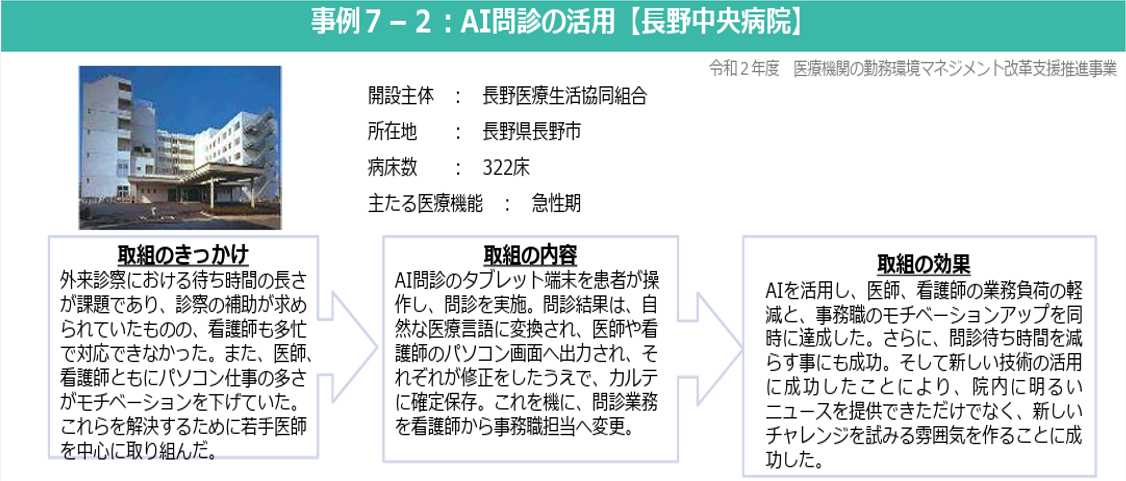 事例7－2：AI問診の活用【長野中央病院】

令和2年度　医療機関の勤務環境マネジメント改革支援推進事業

開設主体　:　長野医療生活協同組合
所在地　:　長野県長野市
病床数　:　322床
主たる医療機能　:　急性期

取組のきっかけ
外来診察における待ち時間の長さが課題であり、診察の補助が求められていたものの、看護師も多忙で対応できなかった。また、医師、看護師ともにパソコン仕事の多さがモチベーションを下げていた。これらを解決するために若手医師を中心に取り組んだ。

取組の内容
AI問診のタブレット端末を患者が操作し、問診を実施。問診結果は、自然な医療言語に変換され、医師や看護師のパソコン画面へ出力され、それぞれが修正をしたうえで、カルテに確定保存。これを機に、問診業務を看護師から事務職担当へ変更。

取組の効果
AIを活用し、医師、看護師の業務負荷の軽減と、事務職のモチベーションアップを同時に達成した。さらに、問診待ち時間を減らす事にも成功。そして新しい技術の活用に成功したことにより、院内に明るいニュースを提供できただけでなく、新しいチャレンジを試みる雰囲気を作ることに成功した。